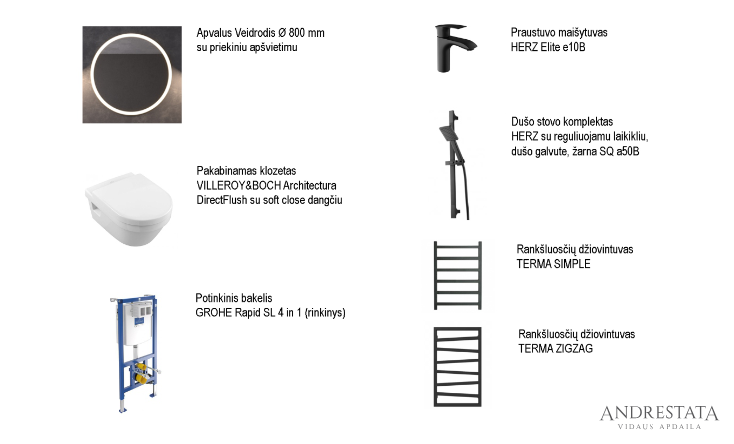 Apvalus Veidrodis Ø 800 mm
su priekiniu apšvietimu

Pakabinamas klozetas
VILLEROY&BOCH Architectura
DirectFlush su soft close dangčiu

Potinkinis bakelis
GROHE Rapid SL 4 in 1 (rinkinys)

Praustuvo maišytuvas
HERZ Elite e10B

Dušo stovo komplektas
HERZ su reguliuojamu laikikliu,
dušo galvute, žarna SQ a50B

Rankšluosčių džiovintuvas
TERMA SIMPLE

Rankšluosčių džiovintuvas
TERMA ZIGZAG

ANDRESTATA
VIDAUS APDAILA